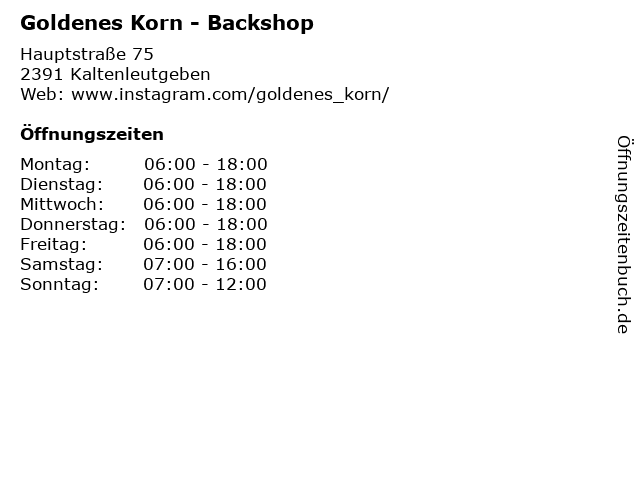 Goldenes Korn - Backshop

Hauptstraße 75
2391 Kaltenleutgeben
Web: www.instagram.com/goldenes_korn/

Öffnungszeiten

Montag: 06:00 - 18:00
Dienstag: 06:00 - 18:00
Mittwoch: 06:00 - 18:00
Donnerstag: 06:00 - 18:00
Freitag: 06:00 - 18:00
Samstag: 07:00 - 16:00
Sonntag: 07:00 - 12:00

Öffnungszeitenbuch.de